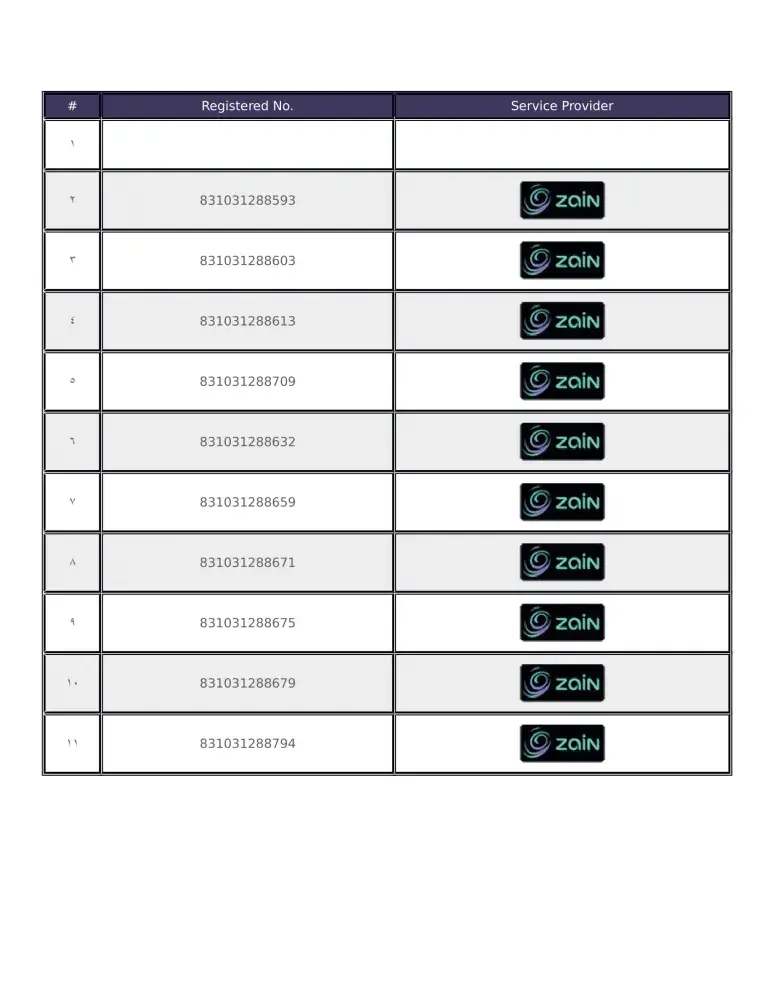 | # | Registered No. | Service Provider |
|---|---|---|
| ١ | | |
| ٢ | 831031288593 | zain |
| ٣ | 831031288603 | zain |
| ٤ | 831031288613 | zain |
| ٥ | 831031288709 | zain |
| ٦ | 831031288632 | zain |
| ٧ | 831031288659 | zain |
| ٨ | 831031288671 | zain |
| ٩ | 831031288675 | zain |
| ١٠ | 831031288679 | zain |
| ١١ | 831031288794 | zain |